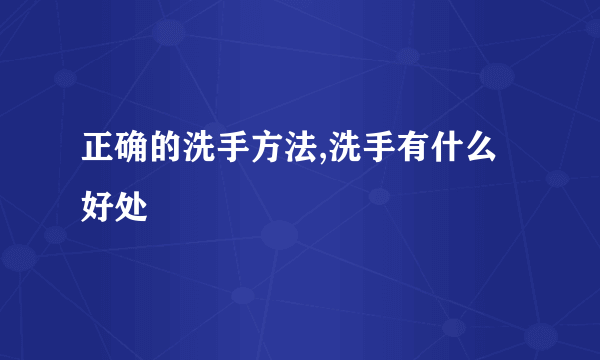 正确的洗手方法,洗手有什么好处